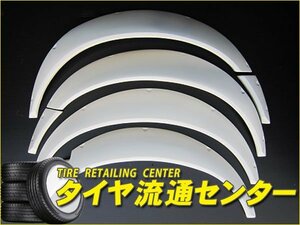 TIRE RETAILING CENTER
タイヤ流通センター